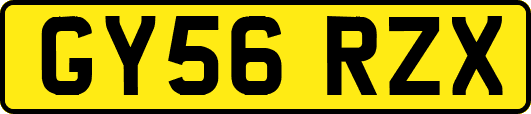 GY56 RZX